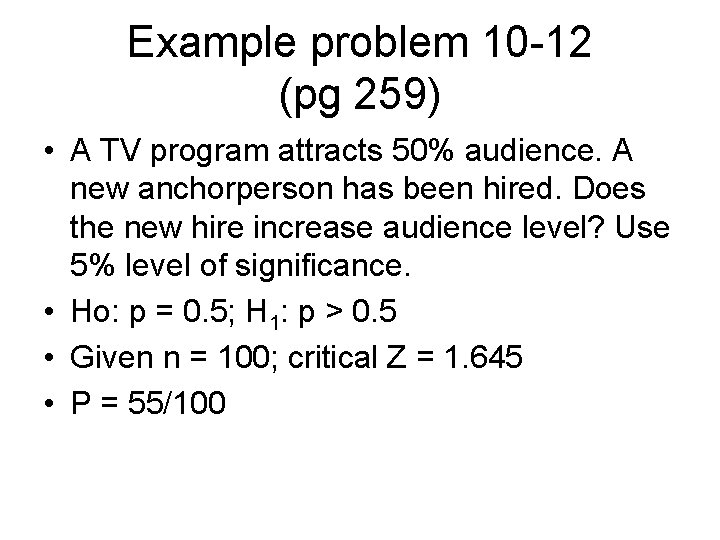 Example problem 10-12 (pg 259)

• A TV program attracts 50% audience. A new anchorperson has been hired. Does the new hire increase audience level? Use 5% level of significance.

• Ho: p = 0.5; $H_1$: p > 0.5

• Given n = 100; critical Z = 1.645

• P = 55/100